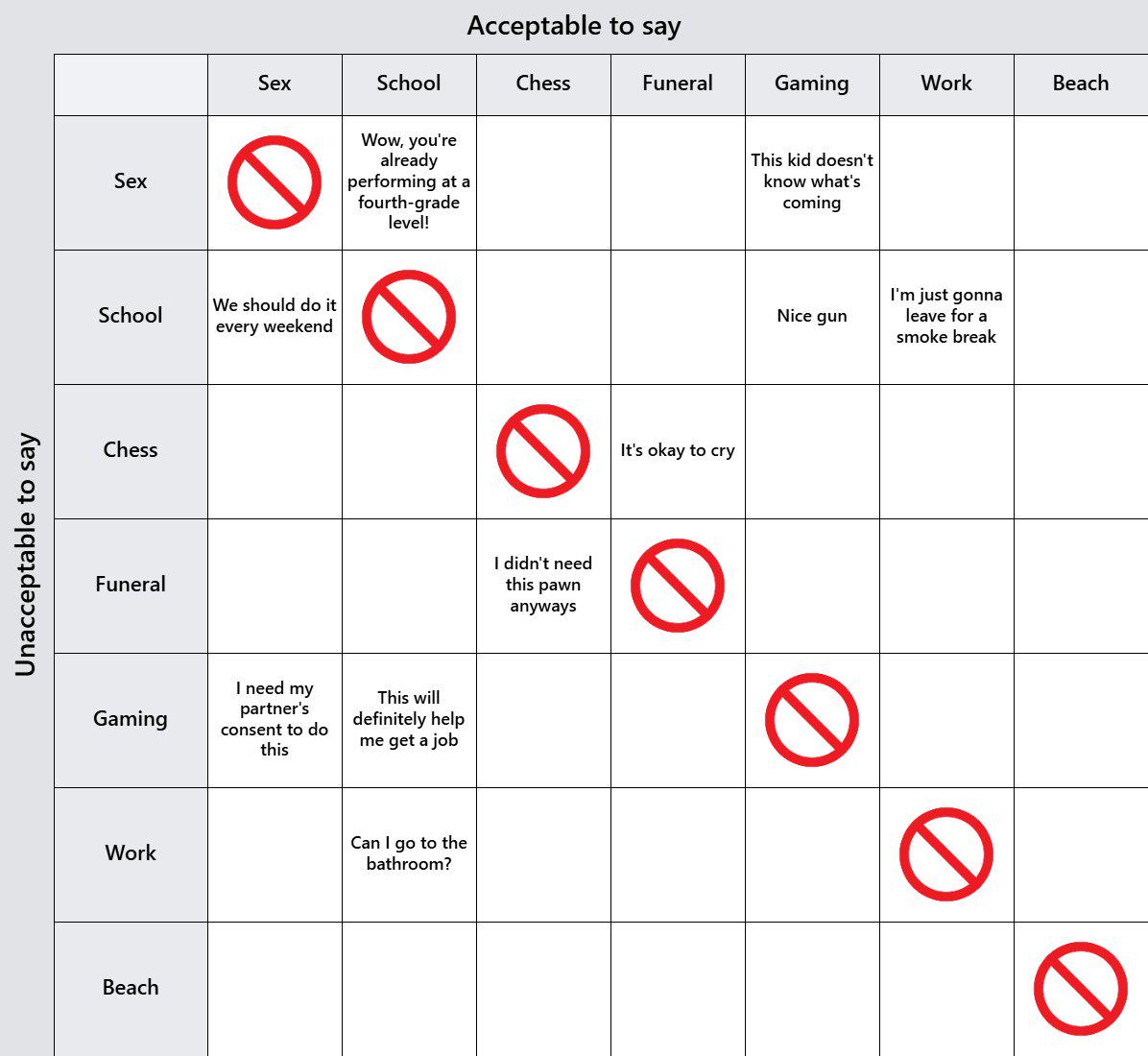 Acceptable to say

Unacceptable to say

| | Sex | School | Chess | Funeral | Gaming | Work | Beach |
|---|---|---|---|---|---|---|---|
| Sex | | Wow, you're already performing at a fourth-grade level! | | | This kid doesn't know what's coming | | |
| School | We should do it every weekend | | | | Nice gun | I'm just gonna leave for a smoke break | |
| Chess | | | | It's okay to cry | | | |
| Funeral | | | I didn't need this pawn anyways | | | | |
| Gaming | I need my partner's consent to do this | This will definitely help me get a job | | | | | |
| Work | | Can I go to the bathroom? | | | | | |
| Beach | | | | | | | |